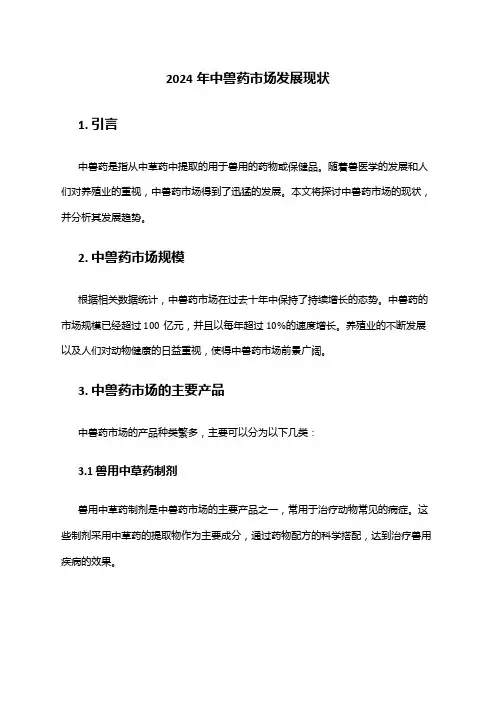 2024 年中兽药市场发展现状

1. 引言

中兽药是指从中草药中提取的用于兽用的药物或保健品。随着兽医学的发展和人们对养殖业的重视，中兽药市场得到了迅猛的发展。本文将探讨中兽药市场的现状，并分析其发展趋势。

2. 中兽药市场规模

根据相关数据统计，中兽药市场在过去十年中保持了持续增长的态势。中兽药的市场规模已经超过 100 亿元，并且以每年超过 10%的速度增长。养殖业的不断发展以及人们对动物健康的日益重视，使得中兽药市场前景广阔。

3. 中兽药市场的主要产品

中兽药市场的产品种类繁多，主要可以分为以下几类：

3.1 兽用中草药制剂

兽用中草药制剂是中兽药市场的主要产品之一，常用于治疗动物常见的病症。这些制剂采用中草药的提取物作为主要成分，通过药物配方的科学搭配，达到治疗兽用疾病的效果。